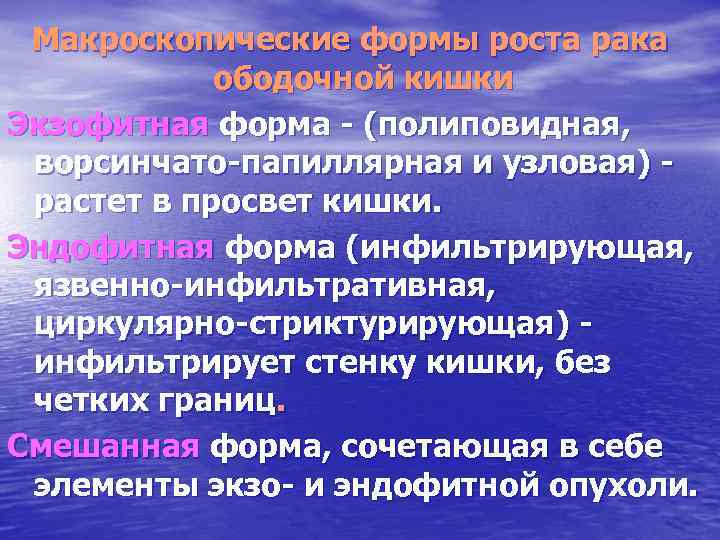 Макроскопические формы роста рака ободочной кишки

Экзофитная форма - (полиповидная, ворсинчато-папиллярная и узловая) - растет в просвет кишки.

Эндофитная форма (инфильтрирующая, язвенно-инфильтративная, циркулярно-стриктурирующая) - инфильтрирует стенку кишки, без четких границ.

Смешанная форма, сочетающая в себе элементы экзо- и эндофитной опухоли.